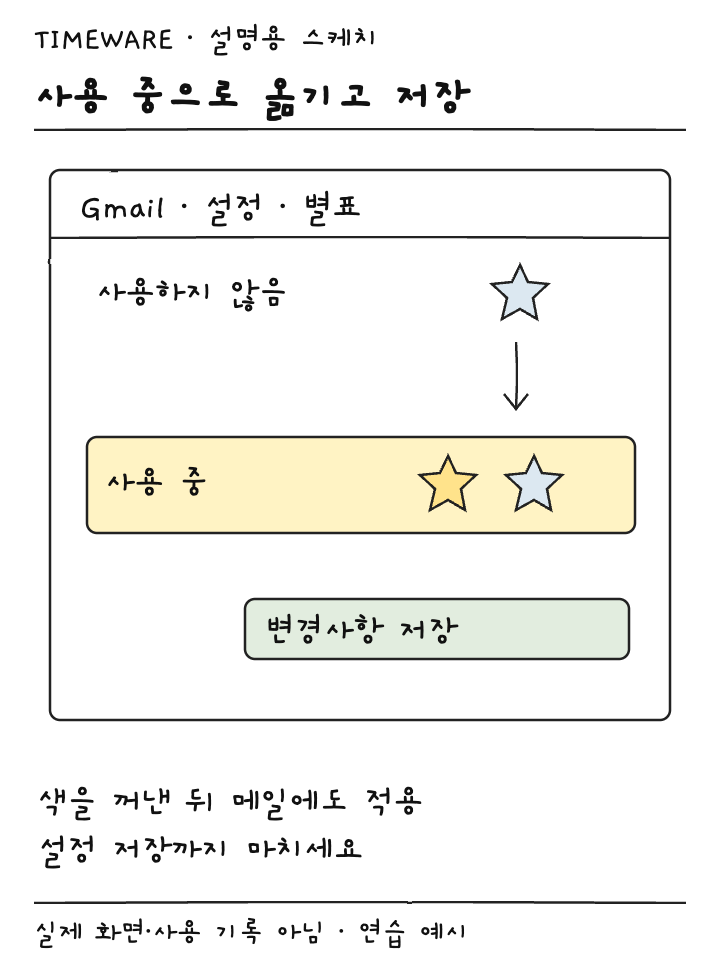 TIMEWARE · 설명용 스케치

사용 중으로 옮기고 저장

Gmail · 설정 · 별표

사용하지 않음

사용 중

변경사항 저장

색을 꺼낸 뒤 메일에도 적용
설정 저장까지 마치세요

실제 화면·사용 기록 아님 · 연습 예시